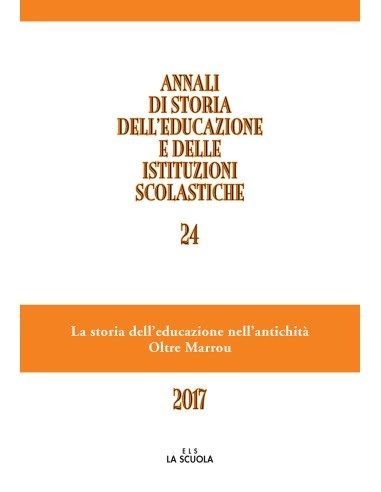 ANNALI
DI STORIA
DELL'EDUCAZIONE
E DELLE
ISTITUZIONI
SCOLASTICHE

24

La storia dell'educazione nell'antichità
Oltre Marrou

2017

ELS
LA SCUOLA